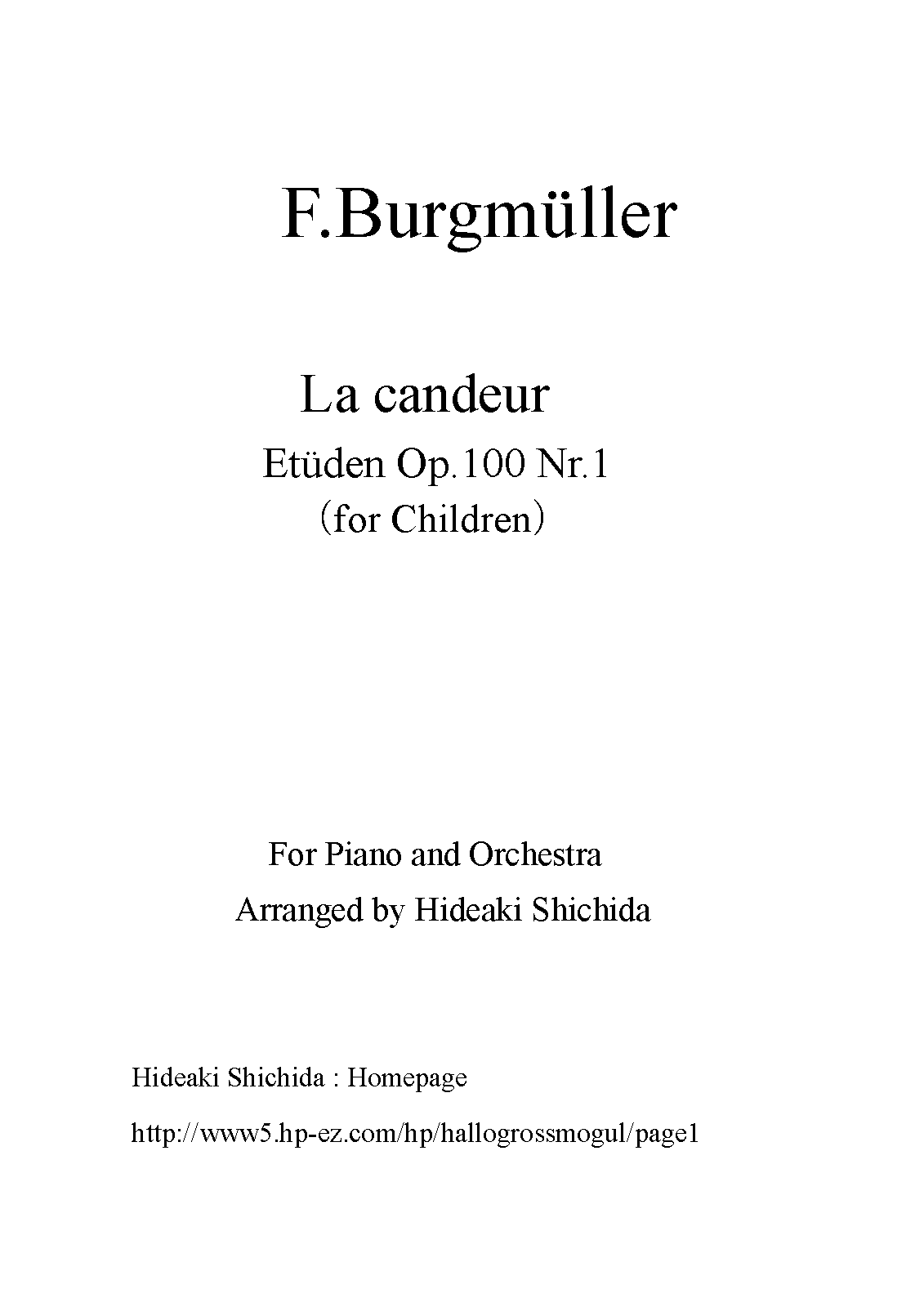 F.Burgmüller

La candeur

Etüden Op.100 Nr.1

(for Children)

For Piano and Orchestra

Arranged by Hideaki Shichida

Hideaki Shichida : Homepage

http://www5.hp-ez.com/hp/hallogrossmogul/page1